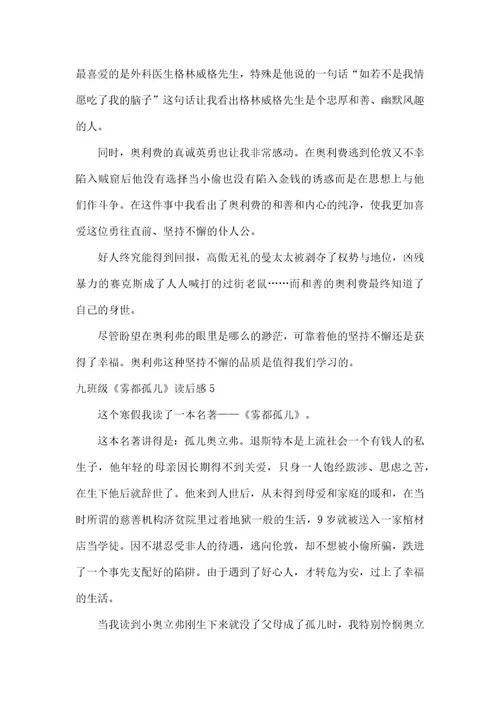 最喜爱的是外科医生格林威格先生，特殊是他说的一句话“如若不是我情愿吃了我的脑子”这句话让我看出格林威格先生是个忠厚和善、幽默风趣的人。

同时，奥利费的真诚英勇也让我非常感动。在奥利费逃到伦敦又不幸陷入贼窟后他没有选择当小偷也没有陷入金钱的诱惑而是在思想上与他们作斗争。在这件事中我看出了奥利费的和善和内心的纯净，使我更加喜爱这位勇往直前、坚持不懈的仆人公。

好人终究能得到回报，高傲无礼的曼太太被剥夺了权势与地位，凶残暴力的赛克斯成了人人喊打的过街老鼠……而和善的奥利费最终知道了自己的身世。

尽管盼望在奥利弗的眼里是哪么的渺茫，可靠着他的坚持不懈还是获得了幸福。奥利弗这种坚持不懈的品质是值得我们学习的。

九班级《雾都孤儿》读后感 5

这个寒假我读了一本名著——《雾都孤儿》。

这本名著讲得是：孤儿奥立弗。退斯特本是上流社会一个有钱人的私生子，他年轻的母亲因长期得不到关爱，只身一人饱经跋涉、思虑之苦，在生下他后就辞世了。他来到人世后，从未得到母爱和家庭的暖和，在当时所谓的慈善机构济贫院里过着地狱一般的生活，9 岁就被送入一家棺材店当学徒。因不堪忍受非人的待遇，逃向伦敦，却不想被小偷所骗，跌进了一个事先支配好的陷阱。由于遇到了好心人，才转危为安，过上了幸福的生活。

当我读到小奥立弗刚生下来就没了父母成了孤儿时，我特别怜悯奥立